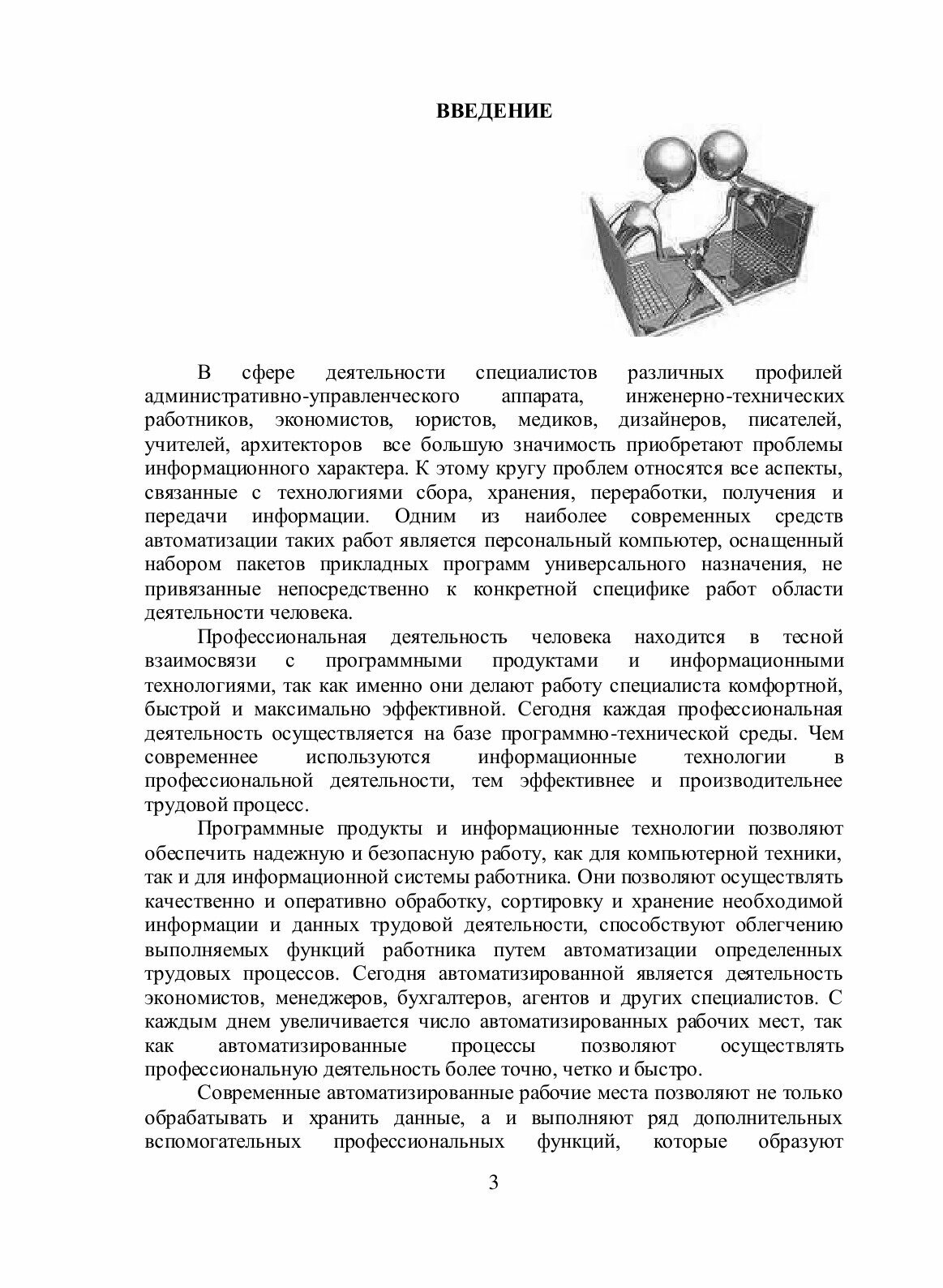 ВВЕДЕНИЕ

В сфере деятельности специалистов различных профилей административно-управленческого аппарата, инженерно-технических работников, экономистов, юристов, медиков, дизайнеров, писателей, учителей, архитекторов все большую значимость приобретают проблемы информационного характера. К этому кругу проблем относятся все аспекты, связанные с технологиями сбора, хранения, переработки, получения и передачи информации. Одним из наиболее современных средств автоматизации таких работ является персональный компьютер, оснащенный набором пакетов прикладных программ универсального назначения, не привязанные непосредственно к конкретной специфике работ области деятельности человека.

Профессиональная деятельность человека находится в тесной взаимосвязи с программными продуктами и информационными технологиями, так как именно они делают работу специалиста комфортной, быстрой и максимально эффективной. Сегодня каждая профессиональная деятельность осуществляется на базе программно-технической среды. Чем современнее используются информационные технологии в профессиональной деятельности, тем эффективнее и производительнее трудовой процесс.

Программные продукты и информационные технологии позволяют обеспечить надежную и безопасную работу, как для компьютерной техники, так и для информационной системы работника. Они позволяют осуществлять качественно и оперативно обработку, сортировку и хранение необходимой информации и данных трудовой деятельности, способствуют облегчению выполняемых функций работника путем автоматизации определенных трудовых процессов. Сегодня автоматизированной является деятельность экономистов, менеджеров, бухгалтеров, агентов и других специалистов. С каждым днем увеличивается число автоматизированных рабочих мест, так как автоматизированные процессы позволяют осуществлять профессиональную деятельность более точно, четко и быстро.

Современные автоматизированные рабочие места позволяют не только обрабатывать и хранить данные, а и выполняют ряд дополнительных вспомогательных профессиональных функций, которые образуют

3